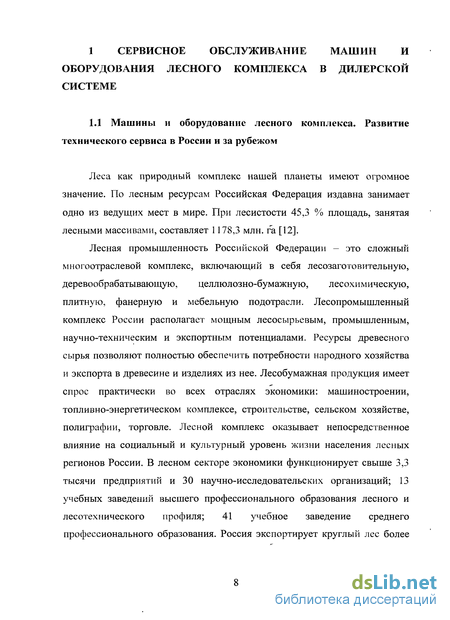 1 СЕРВИСНОЕ ОБСЛУЖИВАНИЕ МАШИН И ОБОРУДОВАНИЯ ЛЕСНОГО КОМПЛЕКСА В ДИЛЕРСКОЙ СИСТЕМЕ

1.1 Машины и оборудование лесного комплекса. Развитие технического сервиса в России и за рубежом

Леса как природный комплекс нашей планеты имеют огромное значение. По лесным ресурсам Российская Федерация издавна занимает одно из ведущих мест в мире. При лесистости 45,3 % площадь, занятая лесными массивами, составляет 1178,3 млн. га [12].

Лесная промышленность Российской Федерации – это сложный многоотраслевой комплекс, включающий в себя лесозаготовительную, деревообрабатывающую, целлюлозно-бумажную, лесохимическую, плитную, фанерную и мебельную подотрасли. Лесопромышленный комплекс России располагает мощным лесосырьевым, промышленным, научно-техническим и экспортным потенциалами. Ресурсы древесного сырья позволяют полностью обеспечить потребности народного хозяйства и экспорта в древесине и изделиях из нее. Лесобумажная продукция имеет спрос практически во всех отраслях экономики: машиностроении, топливно-энергетическом комплексе, строительстве, сельском хозяйстве, полиграфии, торговле. Лесной комплекс оказывает непосредственное влияние на социальный и культурный уровень жизни населения лесных регионов России. В лесном секторе экономики функционирует свыше 3,3 тысячи предприятий и 30 научно-исследовательских организаций; 13 учебных заведений высшего профессионального образования лесного и лесотехнического профиля; 41 учебное заведение среднего профессионального образования. Россия экспортирует круглый лес более

8

dsLib.net
библиотека диссертаций